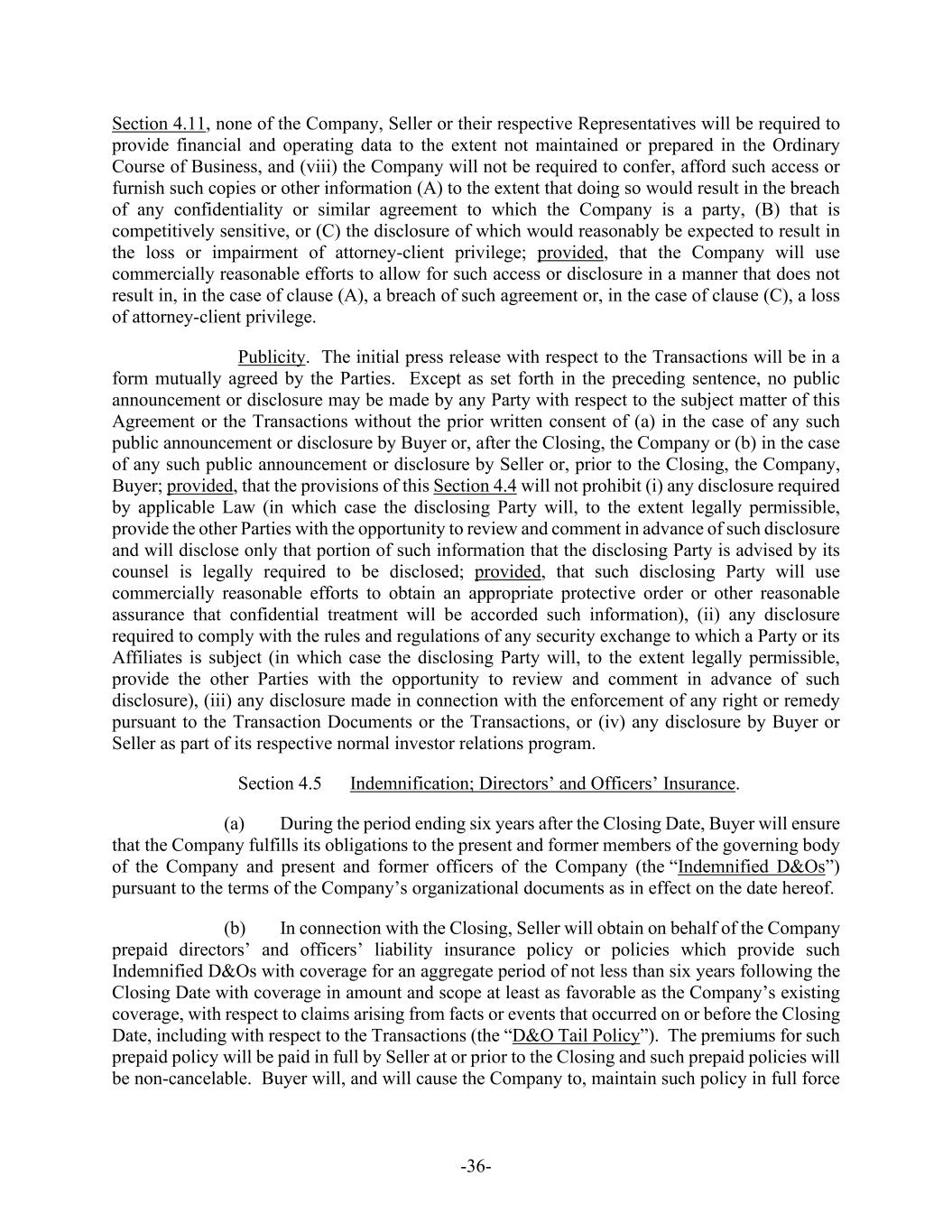 Section 4.11, none of the Company, Seller or their respective Representatives will be required to provide financial and operating data to the extent not maintained or prepared in the Ordinary Course of Business, and (viii) the Company will not be required to confer, afford such access or furnish such copies or other information (A) to the extent that doing so would result in the breach of any confidentiality or similar agreement to which the Company is a party, (B) that is competitively sensitive, or (C) the disclosure of which would reasonably be expected to result in the loss or impairment of attorney-client privilege; provided, that the Company will use commercially reasonable efforts to allow for such access or disclosure in a manner that does not result in, in the case of clause (A), a breach of such agreement or, in the case of clause (C), a loss of attorney-client privilege.

Publicity. The initial press release with respect to the Transactions will be in a form mutually agreed by the Parties. Except as set forth in the preceding sentence, no public announcement or disclosure may be made by any Party with respect to the subject matter of this Agreement or the Transactions without the prior written consent of (a) in the case of any such public announcement or disclosure by Buyer or, after the Closing, the Company or (b) in the case of any such public announcement or disclosure by Seller or, prior to the Closing, the Company, Buyer; provided, that the provisions of this Section 4.4 will not prohibit (i) any disclosure required by applicable Law (in which case the disclosing Party will, to the extent legally permissible, provide the other Parties with the opportunity to review and comment in advance of such disclosure and will disclose only that portion of such information that the disclosing Party is advised by its counsel is legally required to be disclosed; provided, that such disclosing Party will use commercially reasonable efforts to obtain an appropriate protective order or other reasonable assurance that confidential treatment will be accorded such information), (ii) any disclosure required to comply with the rules and regulations of any security exchange to which a Party or its Affiliates is subject (in which case the disclosing Party will, to the extent legally permissible, provide the other Parties with the opportunity to review and comment in advance of such disclosure), (iii) any disclosure made in connection with the enforcement of any right or remedy pursuant to the Transaction Documents or the Transactions, or (iv) any disclosure by Buyer or Seller as part of its respective normal investor relations program.

Section 4.5 Indemnification; Directors' and Officers' Insurance.

(a) During the period ending six years after the Closing Date, Buyer will ensure that the Company fulfills its obligations to the present and former members of the governing body of the Company and present and former officers of the Company (the "Indemnified D&Os") pursuant to the terms of the Company's organizational documents as in effect on the date hereof.

(b) In connection with the Closing, Seller will obtain on behalf of the Company prepaid directors' and officers' liability insurance policy or policies which provide such Indemnified D&Os with coverage for an aggregate period of not less than six years following the Closing Date with coverage in amount and scope at least as favorable as the Company's existing coverage, with respect to claims arising from facts or events that occurred on or before the Closing Date, including with respect to the Transactions (the "D&O Tail Policy"). The premiums for such prepaid policy will be paid in full by Seller at or prior to the Closing and such prepaid policies will be non-cancelable. Buyer will, and will cause the Company to, maintain such policy in full force

-36-